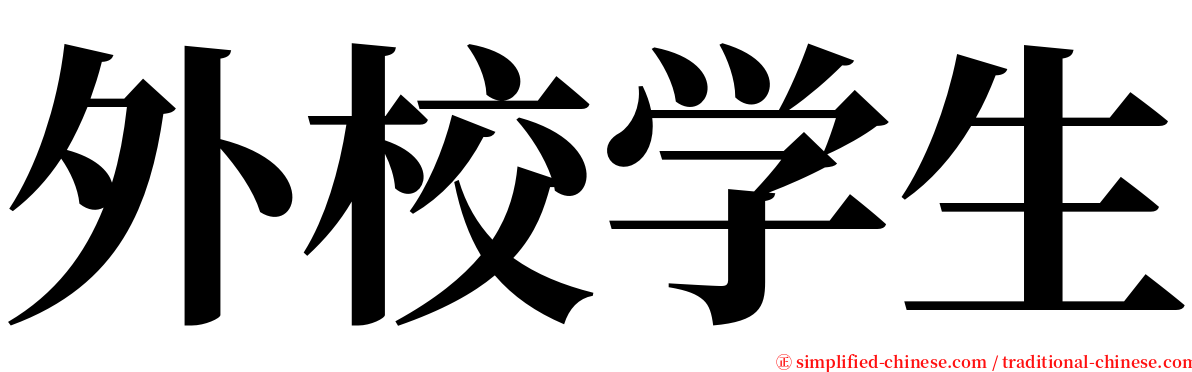 外校学生

㊣ simplified-chinese.com / traditional-chinese.com